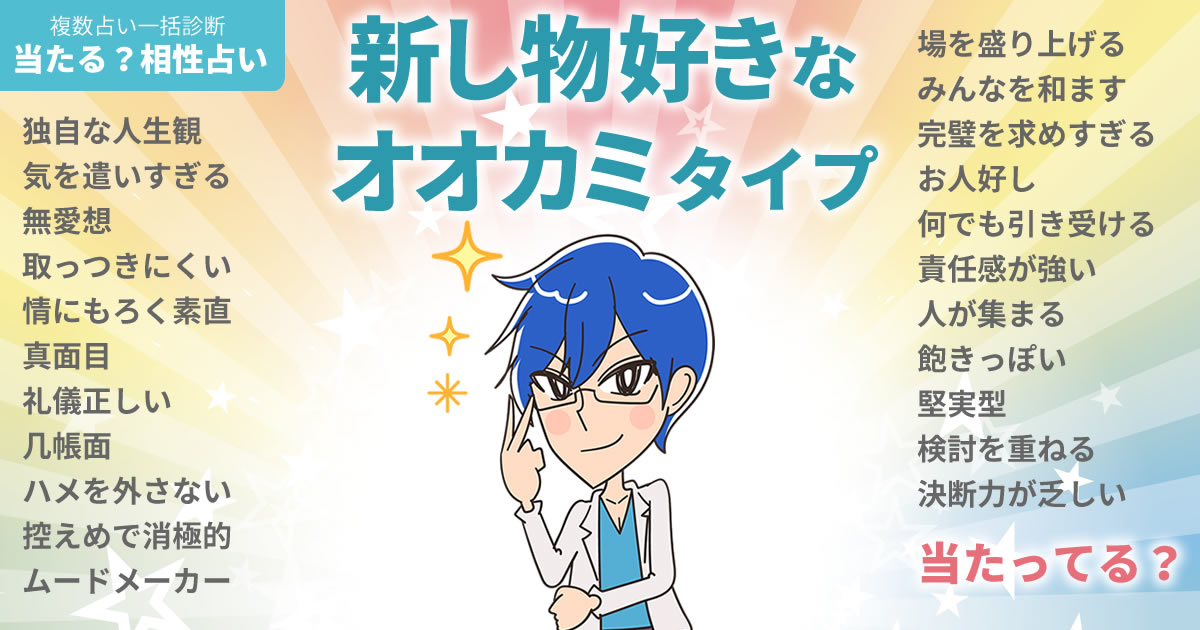 複数占い一括診断
当たる？相性占い

新し物好きな
オオカミタイプ

独自な人生観
気を遣いすぎる
無愛想
取っつきにくい
情にもろく素直
真面目
礼儀正しい
几帳面
ハメを外さない
控えめで消極的
ムードメーカー

場を盛り上げる
みんなを和ます
完璧を求めすぎる
お人好し
何でも引き受ける
責任感が強い
人が集まる
飽きっぽい
堅実型
検討を重ねる
決断力が乏しい

当たってる？